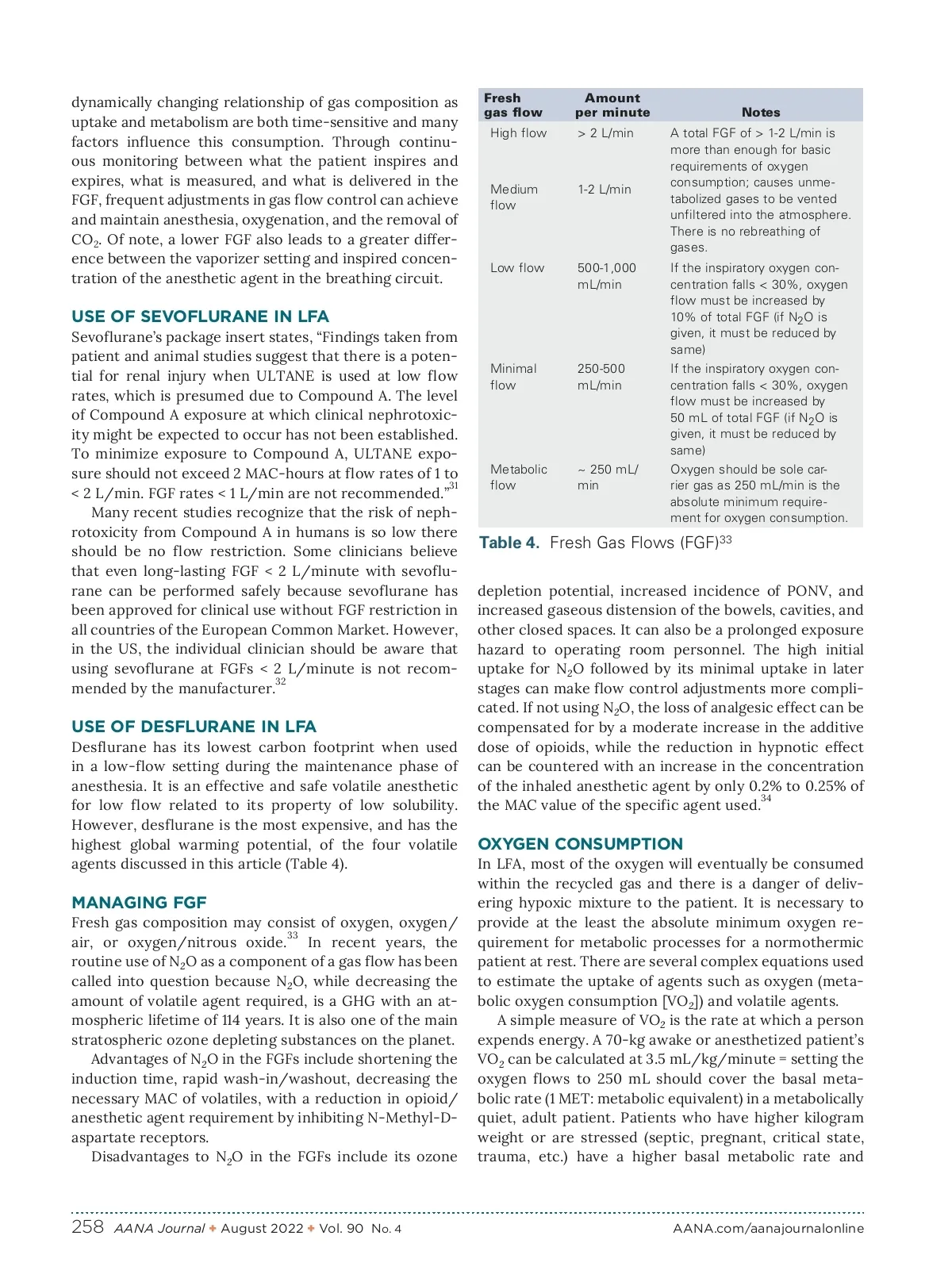 dynamically changing relationship of gas composition as uptake and metabolism are both time-sensitive and many factors influence this consumption. Through continuous monitoring between what the patient inspires and expires, what is measured, and what is delivered in the FGF, frequent adjustments in gas flow control can achieve and maintain anesthesia, oxygenation, and the removal of $CO_2$. Of note, a lower FGF also leads to a greater difference between the vaporizer setting and inspired concentration of the anesthetic agent in the breathing circuit.

USE OF SEVOFLURANE IN LFA
Sevoflurane's package insert states, "Findings taken from patient and animal studies suggest that there is a potential for renal injury when ULTANE is used at low flow rates, which is presumed due to Compound A. The level of Compound A exposure at which clinical nephrotoxicity might be expected to occur has not been established. To minimize exposure to Compound A, ULTANE exposure should not exceed 2 MAC-hours at flow rates of 1 to < 2 L/min. FGF rates < 1 L/min are not recommended."$^{31}$

Many recent studies recognize that the risk of nephrotoxicity from Compound A in humans is so low there should be no flow restriction. Some clinicians believe that even long-lasting FGF < 2 L/minute with sevoflurane can be performed safely because sevoflurane has been approved for clinical use without FGF restriction in all countries of the European Common Market. However, in the US, the individual clinician should be aware that using sevoflurane at FGFs < 2 L/minute is not recommended by the manufacturer.$^{32}$

USE OF DESFLURANE IN LFA
Desflurane has its lowest carbon footprint when used in a low-flow setting during the maintenance phase of anesthesia. It is an effective and safe volatile anesthetic for low flow related to its property of low solubility. However, desflurane is the most expensive, and has the highest global warming potential, of the four volatile agents discussed in this article (Table 4).

MANAGING FGF
Fresh gas composition may consist of oxygen, oxygen/air, or oxygen/nitrous oxide.$^{33}$ In recent years, the routine use of $N_2O$ as a component of a gas flow has been called into question because $N_2O$, while decreasing the amount of volatile agent required, is a GHG with an atmospheric lifetime of 114 years. It is also one of the main stratospheric ozone depleting substances on the planet.

Advantages of $N_2O$ in the FGFs include shortening the induction time, rapid wash-in/washout, decreasing the necessary MAC of volatiles, with a reduction in opioid/anesthetic agent requirement by inhibiting N-Methyl-D-aspartate receptors.

Disadvantages to $N_2O$ in the FGFs include its ozone

| Fresh gas flow | Amount per minute | Notes |
|---|---|---|
| High flow | > 2 L/min | A total FGF of > 1-2 L/min is more than enough for basic requirements of oxygen consumption; causes unmetabolized gases to be vented unfiltered into the atmosphere. There is no rebreathing of gases. |
| Medium flow | 1-2 L/min | |
| Low flow | 500-1,000 mL/min | If the inspiratory oxygen concentration falls < 30%, oxygen flow must be increased by 10% of total FGF (if $N_2O$ is given, it must be reduced by same) |
| Minimal flow | 250-500 mL/min | If the inspiratory oxygen concentration falls < 30%, oxygen flow must be increased by 50 mL of total FGF (if $N_2O$ is given, it must be reduced by same) |
| Metabolic flow | ~ 250 mL/min | Oxygen should be sole carrier gas as 250 mL/min is the absolute minimum requirement for oxygen consumption. |

Table 4. Fresh Gas Flows (FGF)$^{33}$

depletion potential, increased incidence of PONV, and increased gaseous distension of the bowels, cavities, and other closed spaces. It can also be a prolonged exposure hazard to operating room personnel. The high initial uptake for $N_2O$ followed by its minimal uptake in later stages can make flow control adjustments more complicated. If not using $N_2O$, the loss of analgesic effect can be compensated for by a moderate increase in the additive dose of opioids, while the reduction in hypnotic effect can be countered with an increase in the concentration of the inhaled anesthetic agent by only 0.2% to 0.25% of the MAC value of the specific agent used.$^{34}$

OXYGEN CONSUMPTION
In LFA, most of the oxygen will eventually be consumed within the recycled gas and there is a danger of delivering hypoxic mixture to the patient. It is necessary to provide at the least the absolute minimum oxygen requirement for metabolic processes for a normothermic patient at rest. There are several complex equations used to estimate the uptake of agents such as oxygen (metabolic oxygen consumption [$VO_2$]) and volatile agents.

A simple measure of $VO_2$ is the rate at which a person expends energy. A 70-kg awake or anesthetized patient's $VO_2$ can be calculated at 3.5 mL/kg/minute = setting the oxygen flows to 250 mL should cover the basal metabolic rate (1 MET: metabolic equivalent) in a metabolically quiet, adult patient. Patients who have higher kilogram weight or are stressed (septic, pregnant, critical state, trauma, etc.) have a higher basal metabolic rate and

258 AANA Journal ✦ August 2022 ✦ Vol. 90 No. 4 AANA.com/aanajournalonline